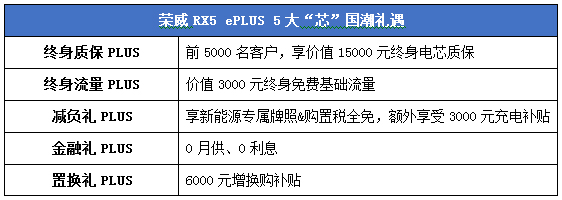 | 荣威 RX5 ePLUS 5 大“芯”国潮礼遇 | |
|---|---|
| 终身质保 PLUS | 前 5000 名客户，享价值 15000 元终身电芯质保 |
| 终身流量 PLUS | 价值 3000 元终身免费基础流量 |
| 减负礼 PLUS | 享新能源专属牌照&购置税全免，额外享受 3000 元充电补贴 |
| 金融礼 PLUS | 0 月供、0 利息 |
| 置换礼 PLUS | 6000 元增换购补贴 |